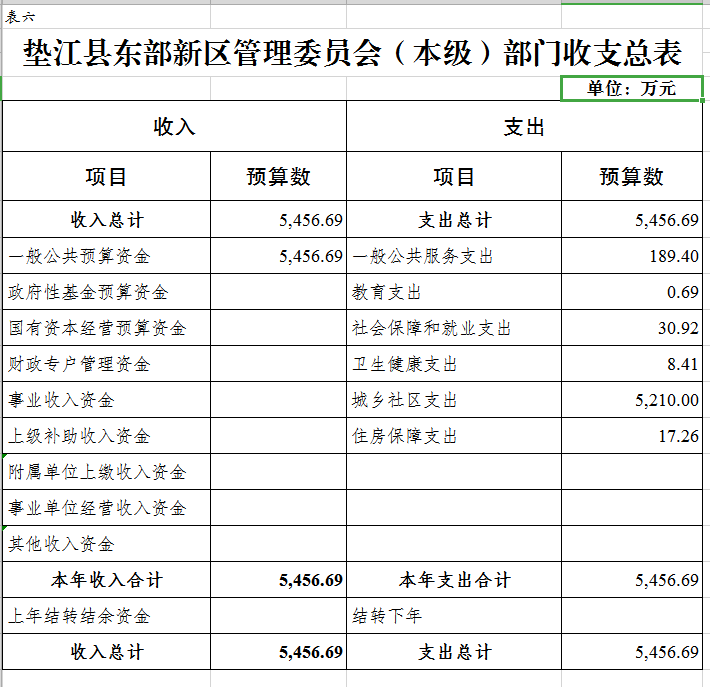 表六

垫江县东部新区管理委员会（本级）部门收支总表

单位：万元

| 收入 | | 支出 | |
|---|---|---|---|
| 项目 | 预算数 | 项目 | 预算数 |
| 收入总计 | 5,456.69 | 支出总计 | 5,456.69 |
| 一般公共预算资金 | 5,456.69 | 一般公共服务支出 | 189.40 |
| 政府性基金预算资金 | | 教育支出 | 0.69 |
| 国有资本经营预算资金 | | 社会保障和就业支出 | 30.92 |
| 财政专户管理资金 | | 卫生健康支出 | 8.41 |
| 事业收入资金 | | 城乡社区支出 | 5,210.00 |
| 上级补助收入资金 | | 住房保障支出 | 17.26 |
| 附属单位上缴收入资金 | | | |
| 事业单位经营收入资金 | | | |
| 其他收入资金 | | | |
| 本年收入合计 | 5,456.69 | 本年支出合计 | 5,456.69 |
| 上年结转结余资金 | | 结转下年 | |
| 收入总计 | 5,456.69 | 支出总计 | 5,456.69 |